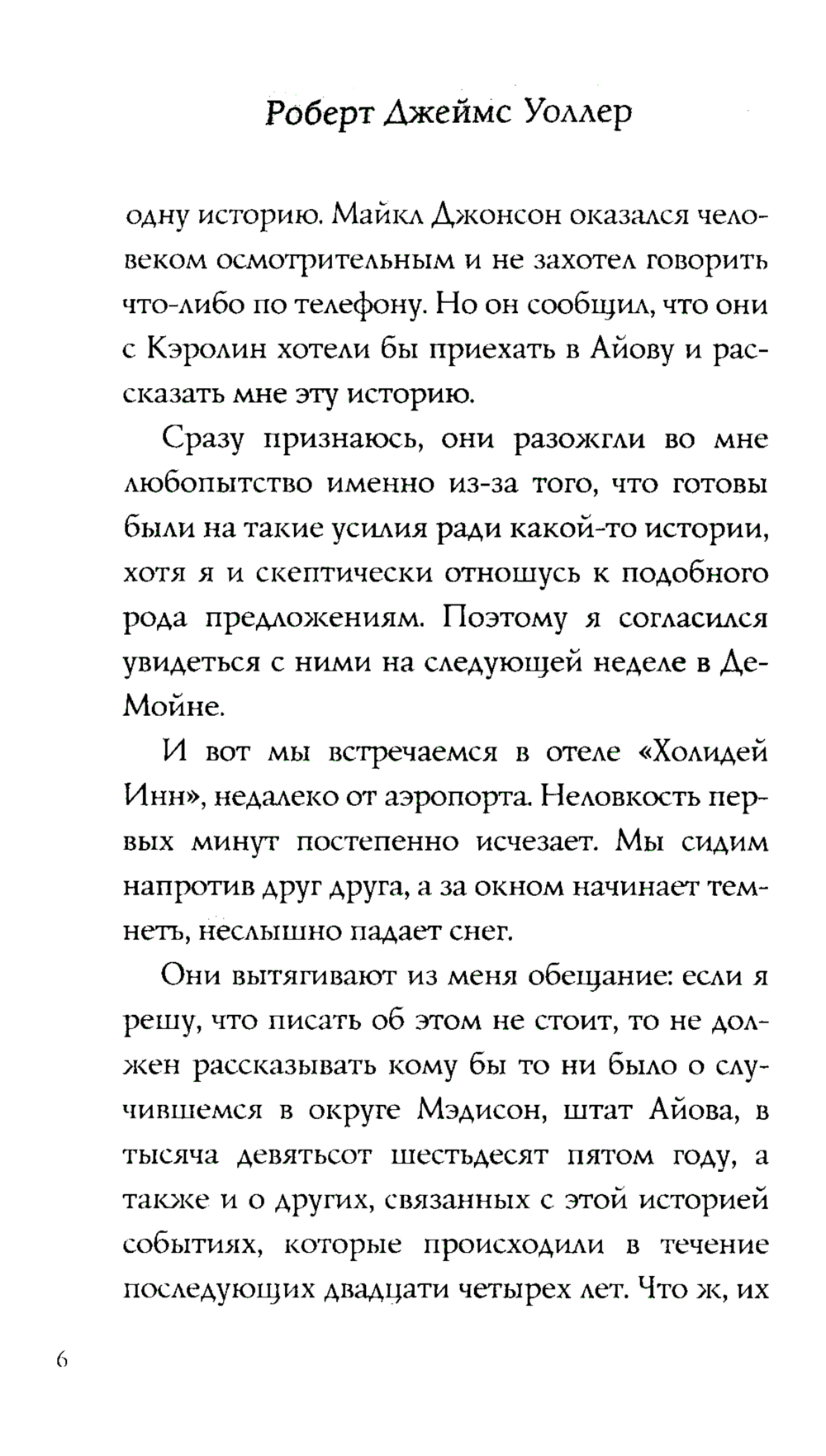 Роберт Джеймс Уоллер

одну историю. Майкл Джонсон оказался человеком осмотрительным и не захотел говорить что-либо по телефону. Но он сообщил, что они с Кэролин хотели бы приехать в Айову и рассказать мне эту историю.

Сразу признаюсь, они разожгли во мне любопытство именно из-за того, что готовы были на такие усилия ради какой-то истории, хотя я и скептически отношусь к подобного рода предложениям. Поэтому я согласился увидеться с ними на следующей неделе в Де-Мойне.

И вот мы встречаемся в отеле «Холидей Инн», недалеко от аэропорта. Неловкость первых минут постепенно исчезает. Мы сидим напротив друг друга, а за окном начинает темнеть, неслышно падает снег.

Они вытягивают из меня обещание: если я решу, что писать об этом не стоит, то не должен рассказывать кому бы то ни было о случившемся в округе Мэдисон, штат Айова, в тысяча девятьсот шестьдесят пятом году, а также и о других, связанных с этой историей событиях, которые происходили в течение последующих двадцати четырех лет. Что ж, их

6